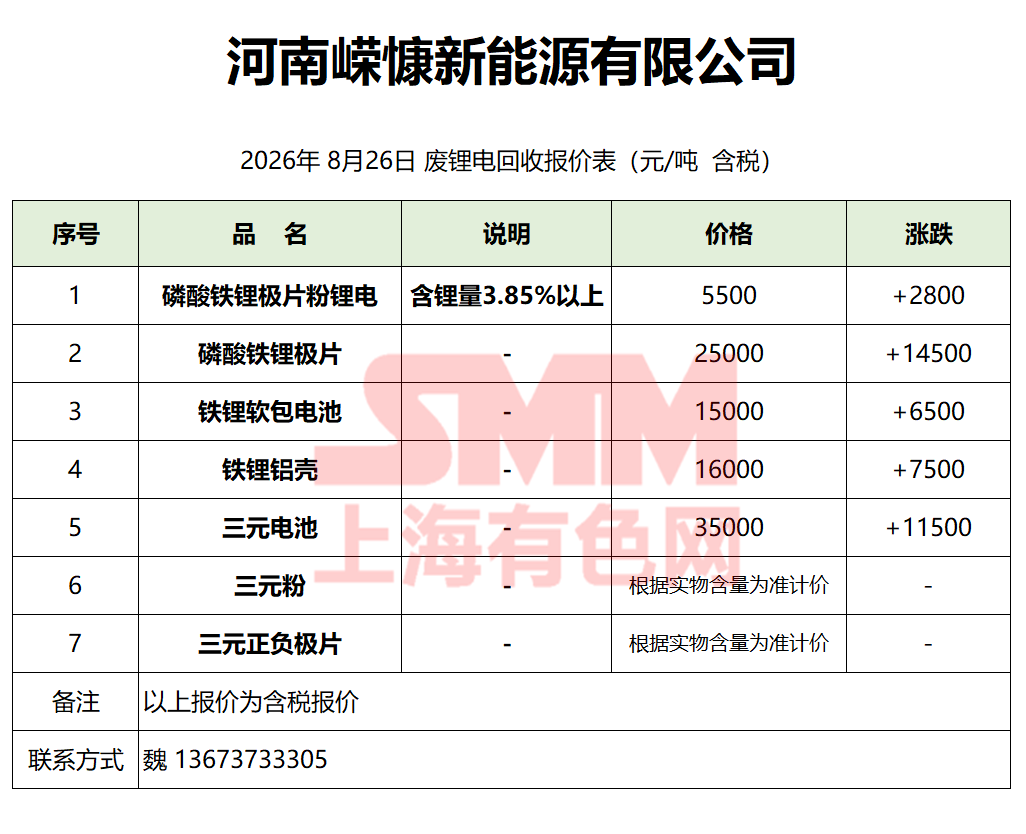 河南嵘慷新能源有限公司

2026年 8月26日 废锂电回收报价表（元/吨 含税）

| 序号 | 品　名 | 说明 | 价格 | 涨跌 |
|---|---|---|---|---|
| 1 | 磷酸铁锂极片粉锂电 | 含锂量3.85%以上 | 5500 | +2800 |
| 2 | 磷酸铁锂极片 | - | 25000 | +14500 |
| 3 | 铁锂软包电池 | - | 15000 | +6500 |
| 4 | 铁锂铝壳 | - | 16000 | +7500 |
| 5 | 三元电池 | - | 35000 | +11500 |
| 6 | 三元粉 | - | 根据实物含量为准计价 | - |
| 7 | 三元正负极片 | - | 根据实物含量为准计价 | - |
| 备注 | 以上报价为含税报价 | | | |
| 联系方式 | 魏 13673733305 | | | |

SMM
上海有色网